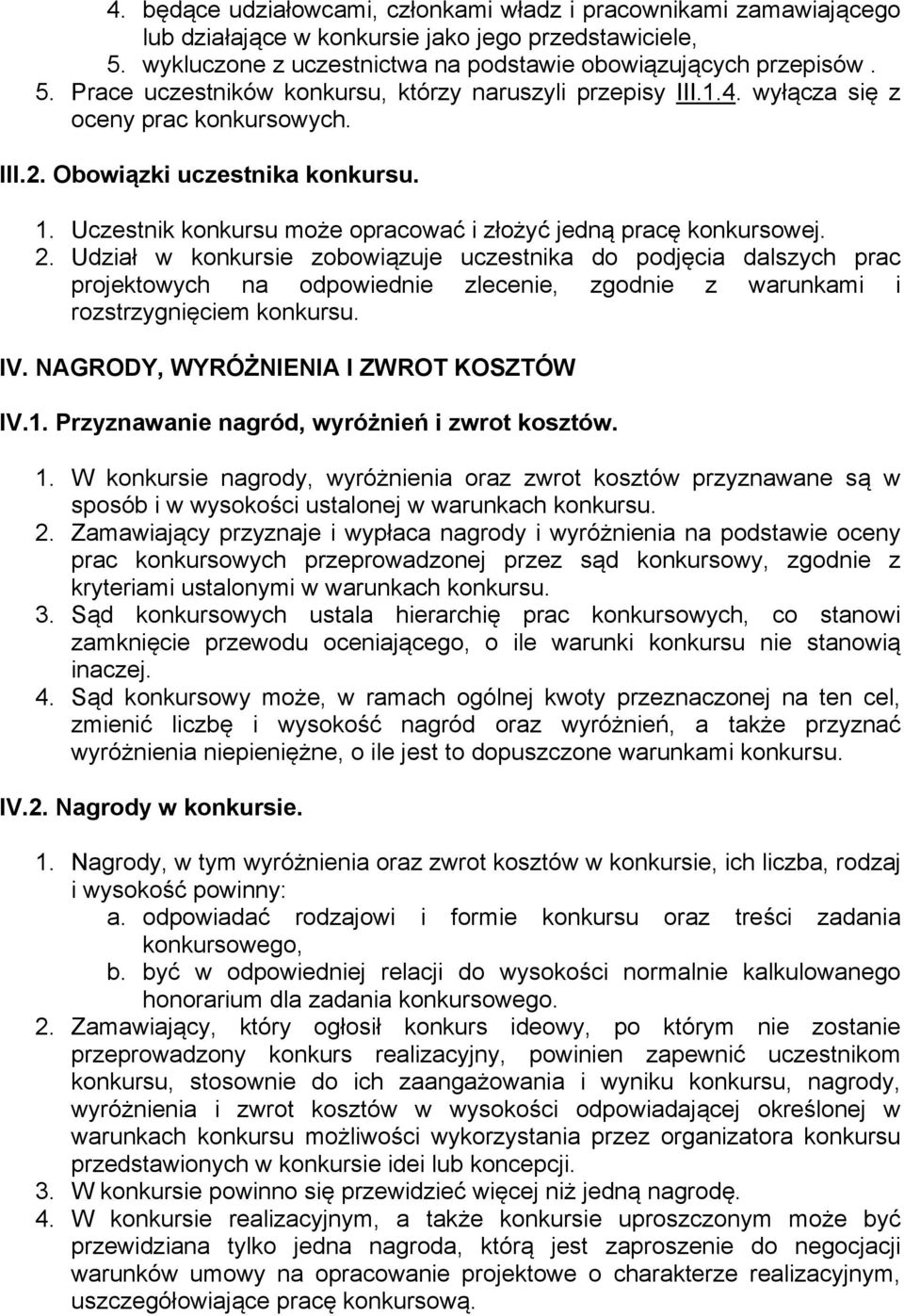 4. będące udziałowcami, członkami władz i pracownikami zamawiającego lub działające w konkursie jako jego przedstawiciele,
5. wykluczone z uczestnictwa na podstawie obowiązujących przepisów .
5. Prace uczestników konkursu, którzy naruszyli przepisy III.1.4. wyłącza się z oceny prac konkursowych.

III.2. Obowiązki uczestnika konkursu.

1. Uczestnik konkursu może opracować i złożyć jedną pracę konkursowej.
2. Udział w konkursie zobowiązuje uczestnika do podjęcia dalszych prac projektowych na odpowiednie zlecenie, zgodnie z warunkami i rozstrzygnięciem konkursu.

IV. NAGRODY, WYRÓŻNIENIA I ZWROT KOSZTÓW

IV.1. Przyznawanie nagród, wyróżnień i zwrot kosztów.

1. W konkursie nagrody, wyróżnienia oraz zwrot kosztów przyznawane są w sposób i w wysokości ustalonej w warunkach konkursu.
2. Zamawiający przyznaje i wypłaca nagrody i wyróżnienia na podstawie oceny prac konkursowych przeprowadzonej przez sąd konkursowy, zgodnie z kryteriami ustalonymi w warunkach konkursu.
3. Sąd konkursowych ustala hierarchię prac konkursowych, co stanowi zamknięcie przewodu oceniającego, o ile warunki konkursu nie stanowią inaczej.
4. Sąd konkursowy może, w ramach ogólnej kwoty przeznaczonej na ten cel, zmienić liczbę i wysokość nagród oraz wyróżnień, a także przyznać wyróżnienia niepieniężne, o ile jest to dopuszczone warunkami konkursu.

IV.2. Nagrody w konkursie.

1. Nagrody, w tym wyróżnienia oraz zwrot kosztów w konkursie, ich liczba, rodzaj i wysokość powinny:
a. odpowiadać rodzajowi i formie konkursu oraz treści zadania konkursowego,
b. być w odpowiedniej relacji do wysokości normalnie kalkulowanego honorarium dla zadania konkursowego.
2. Zamawiający, który ogłosił konkurs ideowy, po którym nie zostanie przeprowadzony konkurs realizacyjny, powinien zapewnić uczestnikom konkursu, stosownie do ich zaangażowania i wyniku konkursu, nagrody, wyróżnienia i zwrot kosztów w wysokości odpowiadającej określonej w warunkach konkursu możliwości wykorzystania przez organizatora konkursu przedstawionych w konkursie idei lub koncepcji.
3. W konkursie powinno się przewidzieć więcej niż jedną nagrodę.
4. W konkursie realizacyjnym, a także konkursie uproszczonym może być przewidziana tylko jedna nagroda, którą jest zaproszenie do negocjacji warunków umowy na opracowanie projektowe o charakterze realizacyjnym, uszczegółowiające pracę konkursową.